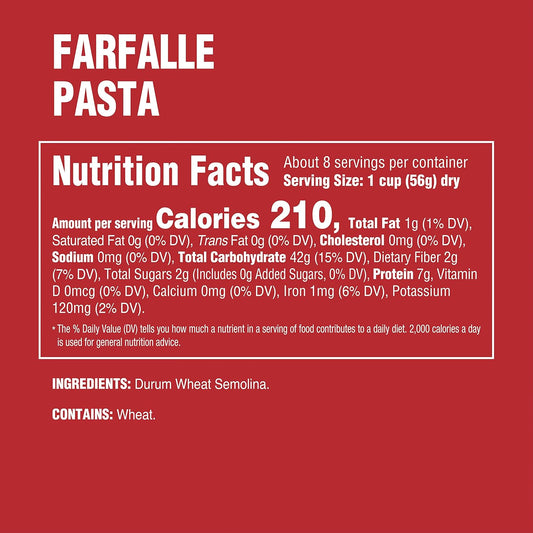 FARFALLE PASTA

Nutrition Facts About 8 servings per container
Serving Size: 1 cup (56g) dry

Amount per serving Calories 210, Total Fat 1g (1% DV), Saturated Fat 0g (0% DV), Trans Fat 0g (0% DV), Cholesterol 0mg (0% DV), Sodium 0mg (0% DV), Total Carbohydrate 42g (15% DV), Dietary Fiber 2g (7% DV), Total Sugars 2g (Includes 0g Added Sugars, 0% DV), Protein 7g, Vitamin D 0mcg (0% DV), Calcium 0mg (0% DV), Iron 1mg (6% DV), Potassium 120mg (2% DV).

* The % Daily Value (DV) tells you how much a nutrient in a serving of food contributes to a daily diet. 2,000 calories a day is used for general nutrition advice.

INGREDIENTS: Durum Wheat Semolina.

CONTAINS: Wheat.